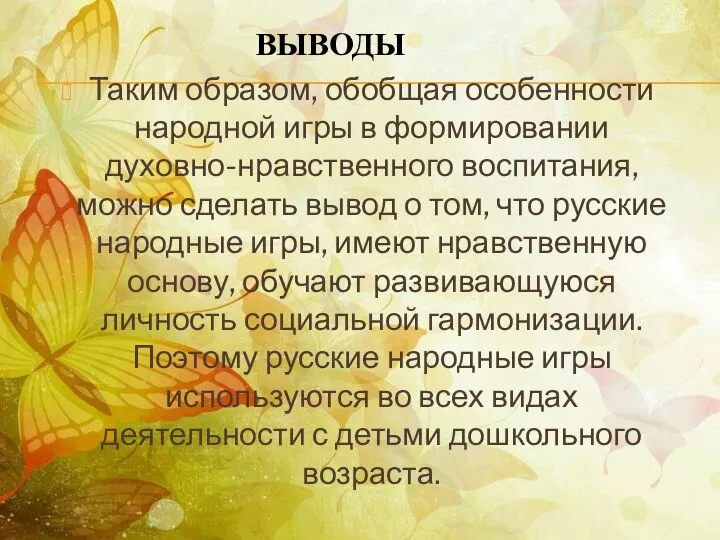 ВЫВОДЫ

Таким образом, обобщая особенности народной игры в формировании духовно-нравственного воспитания, можно сделать вывод о том, что русские народные игры, имеют нравственную основу, обучают развивающуюся личность социальной гармонизации. Поэтому русские народные игры используются во всех видах деятельности с детьми дошкольного возраста.